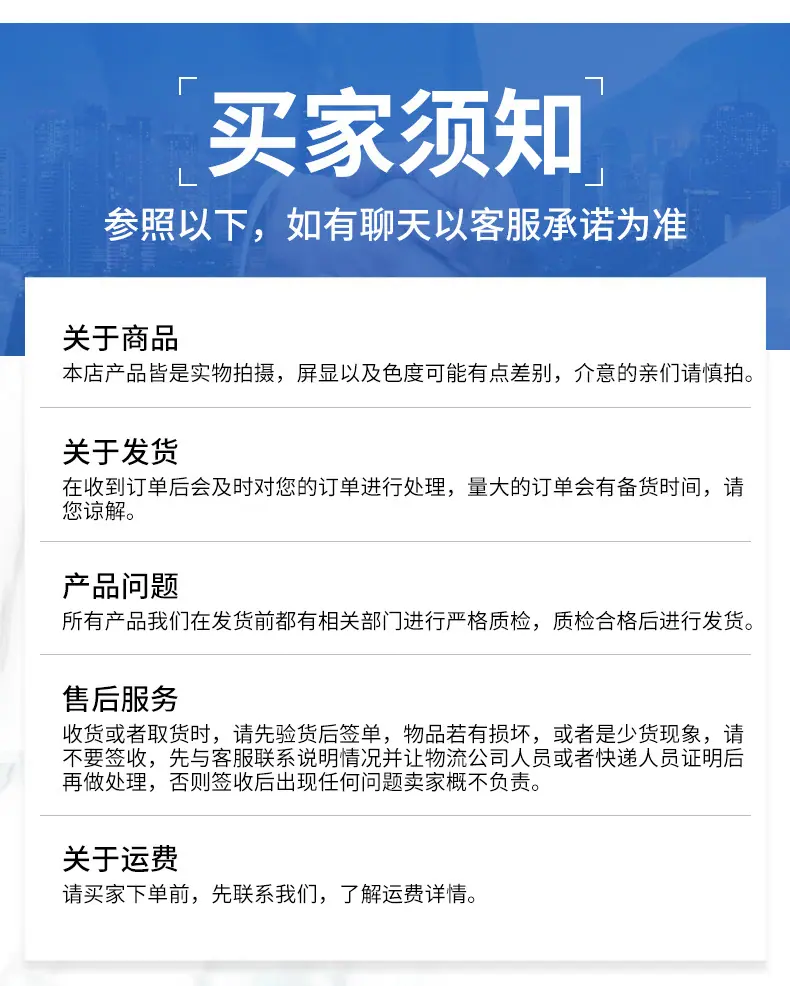 买家须知

参照以下，如有聊天以客服承诺为准

关于商品
本店产品皆是实物拍摄，屏显以及色度可能有点差别，介意的亲们请慎拍。

关于发货
在收到订单后会及时对您的订单进行处理，量大的订单会有备货时间，请您谅解。

产品问题
所有产品我们在发货前都有相关部门进行严格质检，质检合格后进行发货。

售后服务
收货或者取货时，请先验货后签单，物品若有损坏，或者是少货现象，请不要签收，先与客服联系说明情况并让物流公司人员或者快递人员证明后再做处理，否则签收后出现任何问题卖家概不负责。

关于运费
请买家下单前，先联系我们，了解运费详情。